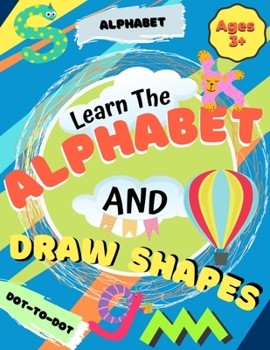 ALPHABET

Ages 3+

Learn The ALPHABET AND DRAW SHAPES

DOT-TO-DOT